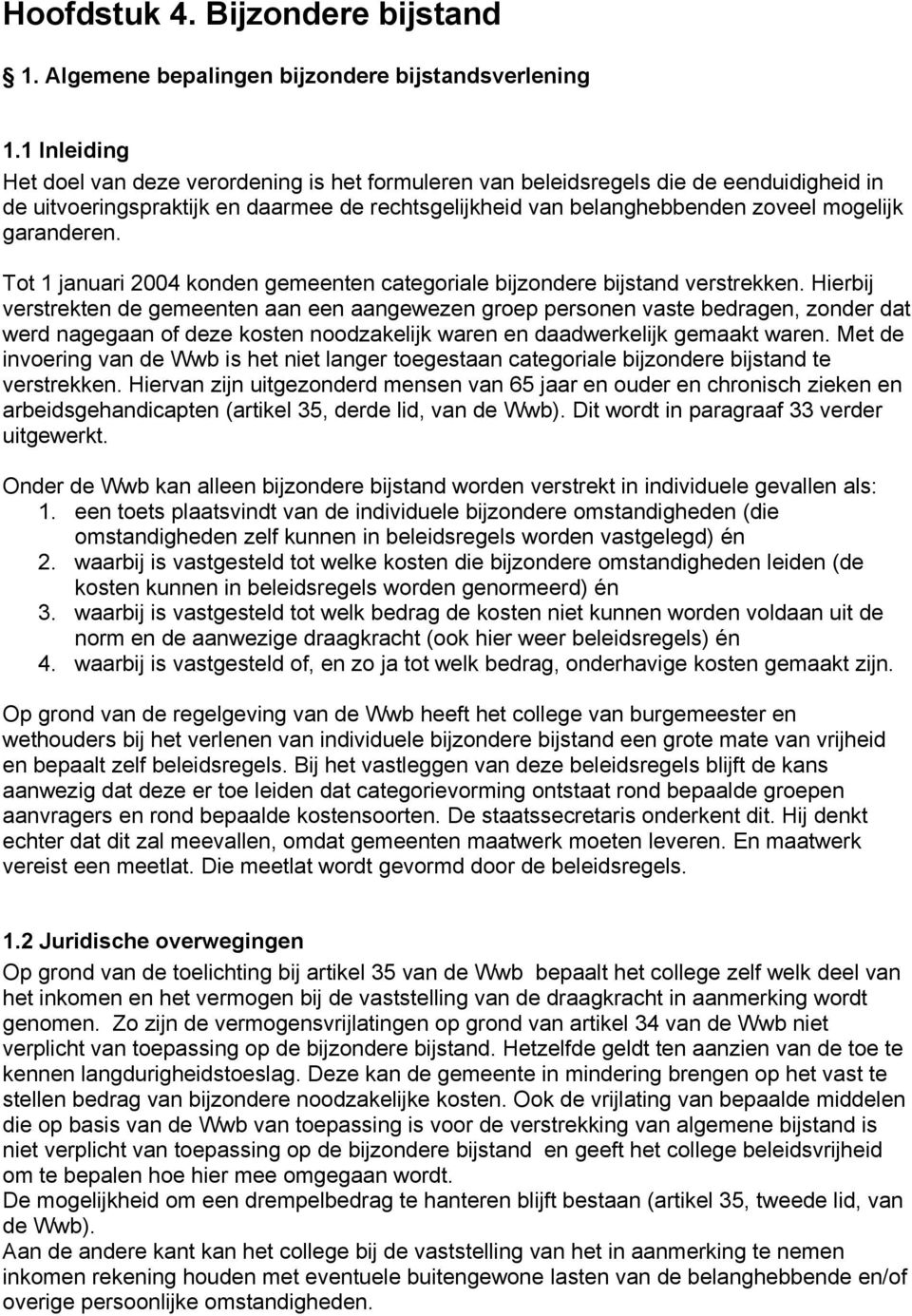 Hoofdstuk 4. Bijzondere bijstand

1. Algemene bepalingen bijzondere bijstandsverlening

1.1 Inleiding
Het doel van deze verordening is het formuleren van beleidsregels die de eenduidigheid in de uitvoeringspraktijk en daarmee de rechtsgelijkheid van belanghebbenden zoveel mogelijk garanderen.

Tot 1 januari 2004 konden gemeenten categoriale bijzondere bijstand verstrekken. Hierbij verstrekten de gemeenten aan een aangewezen groep personen vaste bedragen, zonder dat werd nagegaan of deze kosten noodzakelijk waren en daadwerkelijk gemaakt waren. Met de invoering van de Wwb is het niet langer toegestaan categoriale bijzondere bijstand te verstrekken. Hiervan zijn uitgezonderd mensen van 65 jaar en ouder en chronisch zieken en arbeidsgehandicapten (artikel 35, derde lid, van de Wwb). Dit wordt in paragraaf 33 verder uitgewerkt.

Onder de Wwb kan alleen bijzondere bijstand worden verstrekt in individuele gevallen als:
1. een toets plaatsvindt van de individuele bijzondere omstandigheden (die omstandigheden zelf kunnen in beleidsregels worden vastgelegd) én
2. waarbij is vastgesteld tot welke kosten die bijzondere omstandigheden leiden (de kosten kunnen in beleidsregels worden genormeerd) én
3. waarbij is vastgesteld tot welk bedrag de kosten niet kunnen worden voldaan uit de norm en de aanwezige draagkracht (ook hier weer beleidsregels) én
4. waarbij is vastgesteld of, en zo ja tot welk bedrag, onderhavige kosten gemaakt zijn.

Op grond van de regelgeving van de Wwb heeft het college van burgemeester en wethouders bij het verlenen van individuele bijzondere bijstand een grote mate van vrijheid en bepaalt zelf beleidsregels. Bij het vastleggen van deze beleidsregels blijft de kans aanwezig dat deze er toe leiden dat categorievorming ontstaat rond bepaalde groepen aanvragers en rond bepaalde kostensoorten. De staatssecretaris onderkent dit. Hij denkt echter dat dit zal meevallen, omdat gemeenten maatwerk moeten leveren. En maatwerk vereist een meetlat. Die meetlat wordt gevormd door de beleidsregels.

1.2 Juridische overwegingen
Op grond van de toelichting bij artikel 35 van de Wwb bepaalt het college zelf welk deel van het inkomen en het vermogen bij de vaststelling van de draagkracht in aanmerking wordt genomen. Zo zijn de vermogensvrijlatingen op grond van artikel 34 van de Wwb niet verplicht van toepassing op de bijzondere bijstand. Hetzelfde geldt ten aanzien van de toe te kennen langdurigheidstoeslag. Deze kan de gemeente in mindering brengen op het vast te stellen bedrag van bijzondere noodzakelijke kosten. Ook de vrijlating van bepaalde middelen die op basis van de Wwb van toepassing is voor de verstrekking van algemene bijstand is niet verplicht van toepassing op de bijzondere bijstand en geeft het college beleidsvrijheid om te bepalen hoe hier mee omgegaan wordt.
De mogelijkheid om een drempelbedrag te hanteren blijft bestaan (artikel 35, tweede lid, van de Wwb).
Aan de andere kant kan het college bij de vaststelling van het in aanmerking te nemen inkomen rekening houden met eventuele buitengewone lasten van de belanghebbende en/of overige persoonlijke omstandigheden.